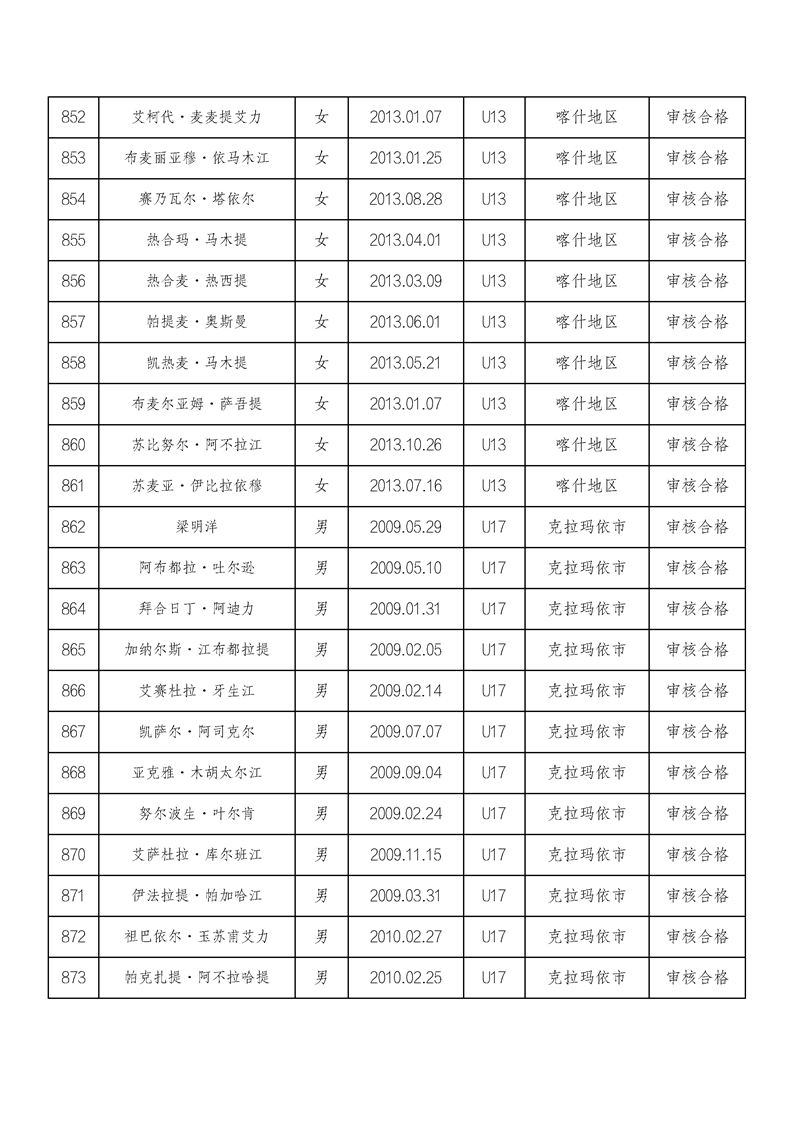 | 852 | 艾柯代·麦麦提艾力 | 女 | 2013.01.07 | U13 | 喀什地区 | 审核合格 |
|---|---|---|---|---|---|---|
| 853 | 布麦丽亚穆·依马木江 | 女 | 2013.01.25 | U13 | 喀什地区 | 审核合格 |
| 854 | 赛乃瓦尔·塔依尔 | 女 | 2013.08.28 | U13 | 喀什地区 | 审核合格 |
| 855 | 热合玛·马木提 | 女 | 2013.04.01 | U13 | 喀什地区 | 审核合格 |
| 856 | 热合麦·热西提 | 女 | 2013.03.09 | U13 | 喀什地区 | 审核合格 |
| 857 | 帕提麦·奥斯曼 | 女 | 2013.06.01 | U13 | 喀什地区 | 审核合格 |
| 858 | 凯热麦·马木提 | 女 | 2013.05.21 | U13 | 喀什地区 | 审核合格 |
| 859 | 布麦尔亚姆·萨吾提 | 女 | 2013.01.07 | U13 | 喀什地区 | 审核合格 |
| 860 | 苏比努尔·阿不拉江 | 女 | 2013.10.26 | U13 | 喀什地区 | 审核合格 |
| 861 | 苏麦亚·伊比拉依穆 | 女 | 2013.07.16 | U13 | 喀什地区 | 审核合格 |
| 862 | 梁明洋 | 男 | 2009.05.29 | U17 | 克拉玛依市 | 审核合格 |
| 863 | 阿布都拉·吐尔逊 | 男 | 2009.05.10 | U17 | 克拉玛依市 | 审核合格 |
| 864 | 拜合日丁·阿迪力 | 男 | 2009.01.31 | U17 | 克拉玛依市 | 审核合格 |
| 865 | 加纳尔斯·江布都拉提 | 男 | 2009.02.05 | U17 | 克拉玛依市 | 审核合格 |
| 866 | 艾赛杜拉·牙生江 | 男 | 2009.02.14 | U17 | 克拉玛依市 | 审核合格 |
| 867 | 凯萨尔·阿司克尔 | 男 | 2009.07.07 | U17 | 克拉玛依市 | 审核合格 |
| 868 | 亚克雅·木胡太尔江 | 男 | 2009.09.04 | U17 | 克拉玛依市 | 审核合格 |
| 869 | 努尔波生·叶尔肯 | 男 | 2009.02.24 | U17 | 克拉玛依市 | 审核合格 |
| 870 | 艾萨杜拉·库尔班江 | 男 | 2009.11.15 | U17 | 克拉玛依市 | 审核合格 |
| 871 | 伊法拉提·帕加哈江 | 男 | 2009.03.31 | U17 | 克拉玛依市 | 审核合格 |
| 872 | 祖巴依尔·玉苏甫艾力 | 男 | 2010.02.27 | U17 | 克拉玛依市 | 审核合格 |
| 873 | 帕克扎提·阿不拉哈提 | 男 | 2010.02.25 | U17 | 克拉玛依市 | 审核合格 |